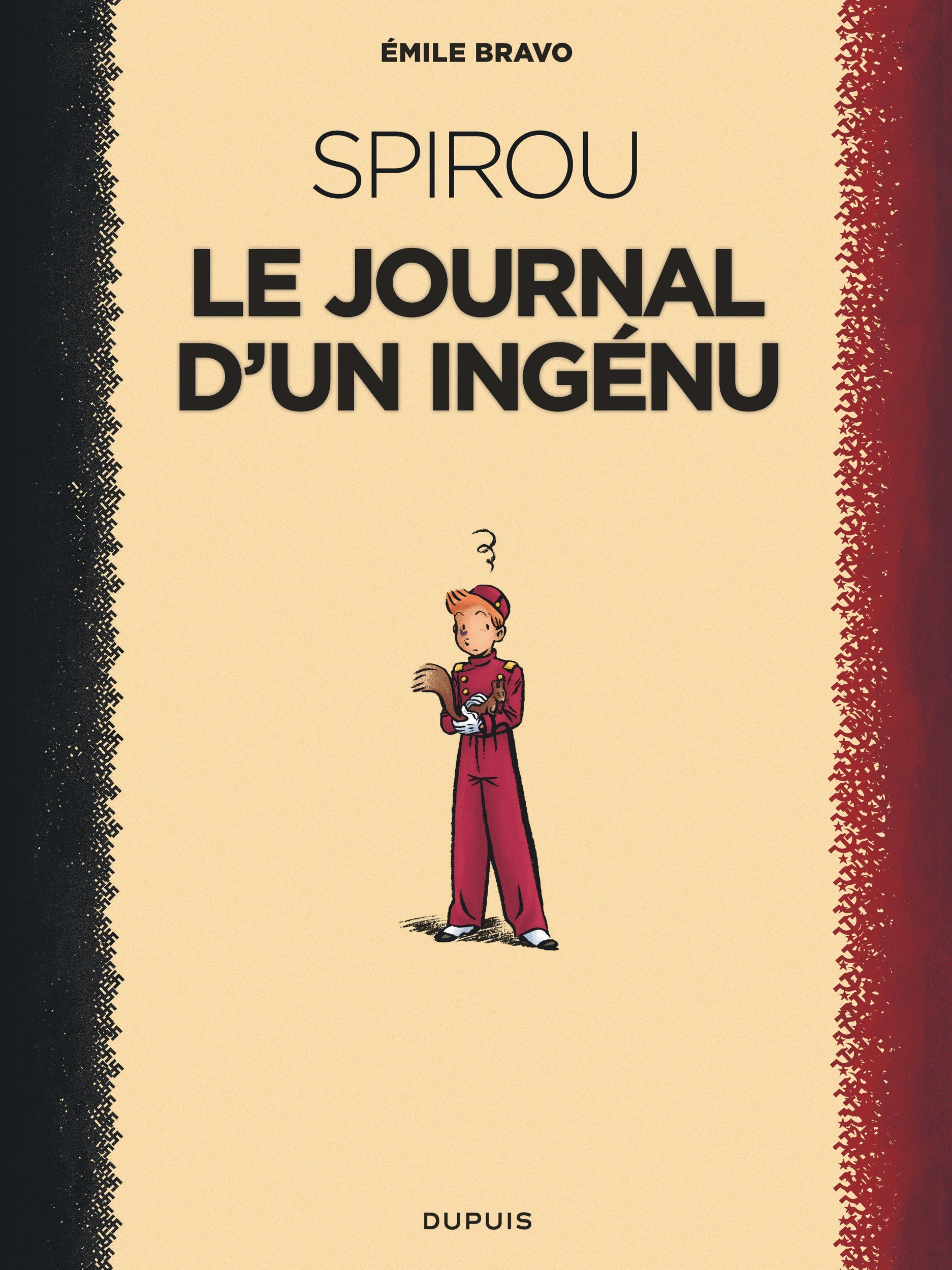 ÉMILE BRAVO

SPIROU

LE JOURNAL D'UN INGÉNU

DUPUIS